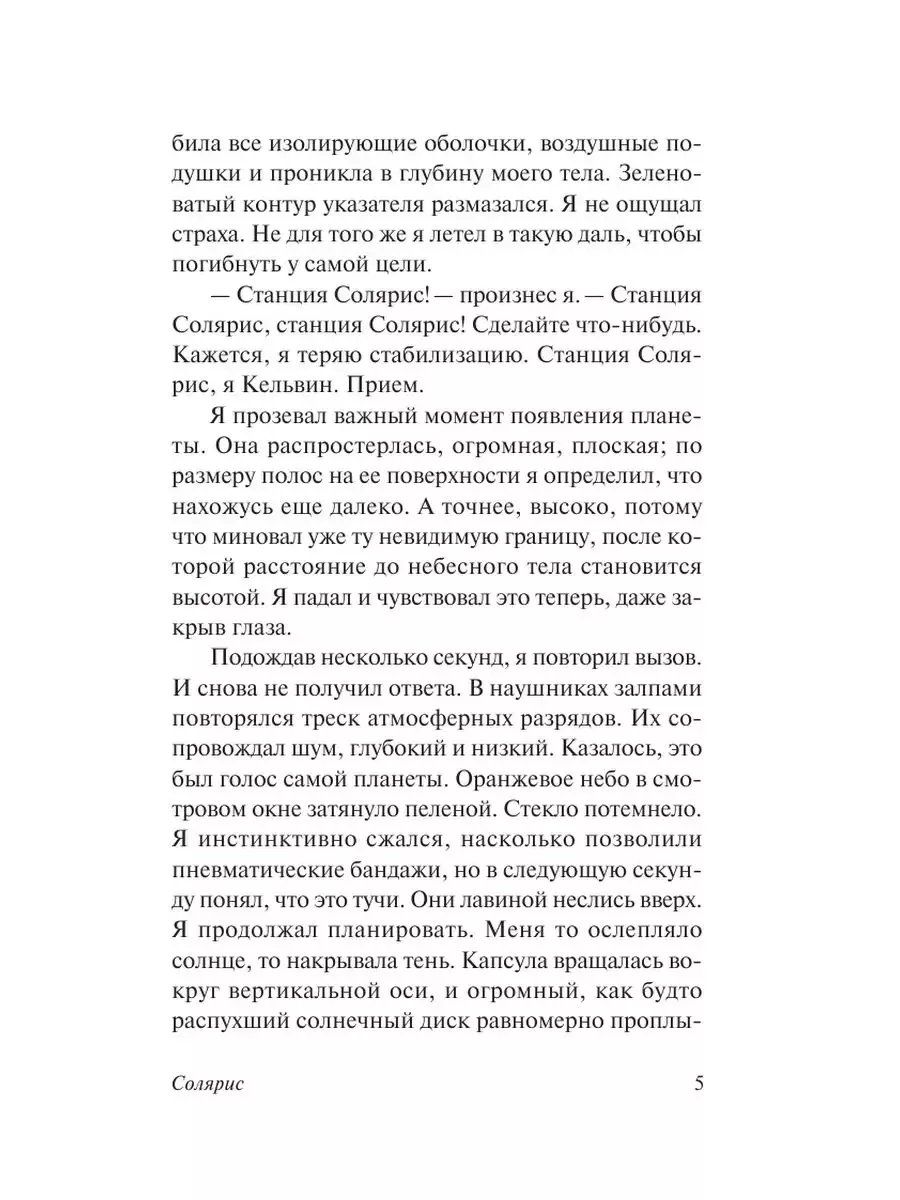 била все изолирующие оболочки, воздушные подушки и проникла в глубину моего тела. Зеленоватый контур указателя размазался. Я не ощущал страха. Не для того же я летел в такую даль, чтобы погибнуть у самой цели.

— Станция Солярис! — произнес я. — Станция Солярис, станция Солярис! Сделайте что-нибудь. Кажется, я теряю стабилизацию. Станция Солярис, я Кельвин. Прием.

Я прозевал важный момент появления планеты. Она распростерлась, огромная, плоская; по размеру полос на ее поверхности я определил, что нахожусь еще далеко. А точнее, высоко, потому что миновал уже ту невидимую границу, после которой расстояние до небесного тела становится высотой. Я падал и чувствовал это теперь, даже закрыв глаза.

Подождав несколько секунд, я повторил вызов. И снова не получил ответа. В наушниках залпами повторялся треск атмосферных разрядов. Их сопровождал шум, глубокий и низкий. Казалось, это был голос самой планеты. Оранжевое небо в смотровом окне затянуло пеленой. Стекло потемнело. Я инстинктивно сжался, насколько позволили пневматические бандажи, но в следующую секунду понял, что это тучи. Они лавиной неслись вверх. Я продолжал планировать. Меня то ослепляло солнце, то накрывала тень. Капсула вращалась вокруг вертикальной оси, и огромный, как будто распухший солнечный диск равномерно проплы-

Солярис 5